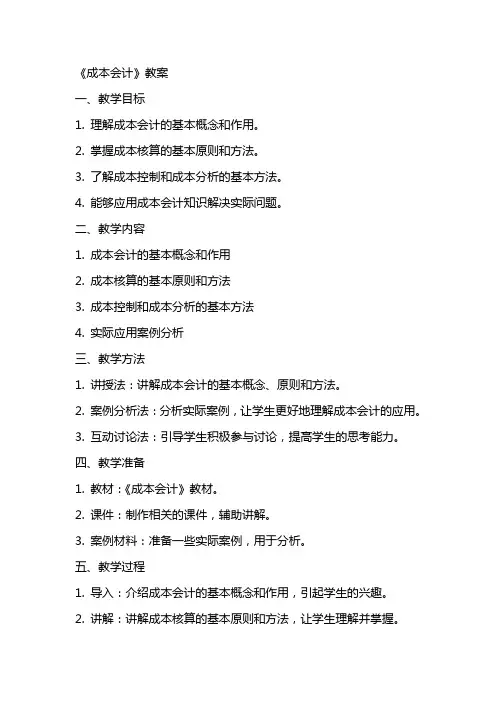 《成本会计》教案

一、教学目标

1. 理解成本会计的基本概念和作用。

2. 掌握成本核算的基本原则和方法。

3. 了解成本控制和成本分析的基本方法。

4. 能够应用成本会计知识解决实际问题。

二、教学内容

1. 成本会计的基本概念和作用

2. 成本核算的基本原则和方法

3. 成本控制和成本分析的基本方法

4. 实际应用案例分析

三、教学方法

1. 讲授法：讲解成本会计的基本概念、原则和方法。

2. 案例分析法：分析实际案例，让学生更好地理解成本会计的应用。

3. 互动讨论法：引导学生积极参与讨论，提高学生的思考能力。

四、教学准备

1. 教材：《成本会计》教材。

2. 课件：制作相关的课件，辅助讲解。

3. 案例材料：准备一些实际案例，用于分析。

五、教学过程

1. 导入：介绍成本会计的基本概念和作用，引起学生的兴趣。

2. 讲解：讲解成本核算的基本原则和方法，让学生理解并掌握。